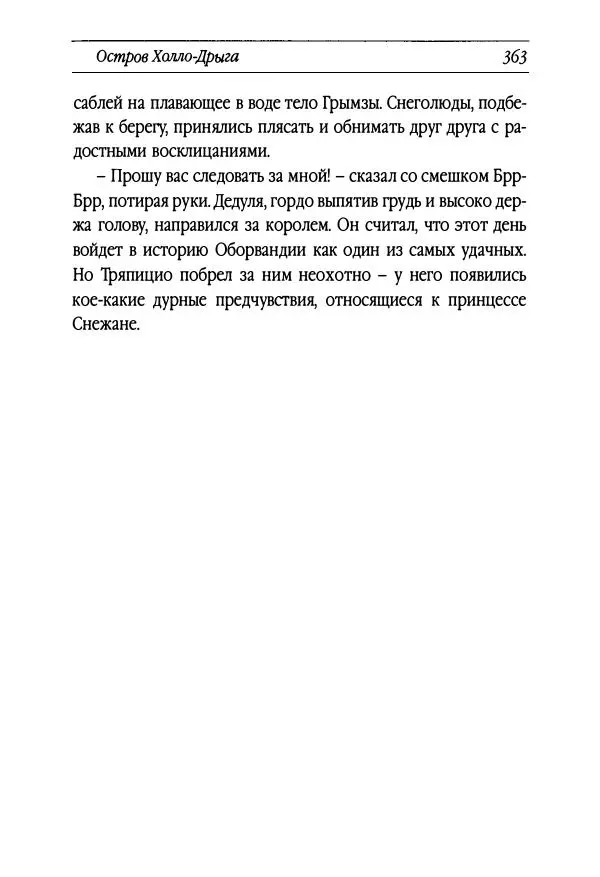 Остров Холло-Дрыга 363

саблей на плавающее в воде тело Грымзы. Снеголюды, подбежав к берегу, принялись плясать и обнимать друг друга с радостными восклицаниями.

– Прошу вас следовать за мной! – сказал со смешком Брр-Брр, потирая руки. Дедуля, гордо выпятив грудь и высоко держа голову, направился за королем. Он считал, что этот день войдет в историю Оборвандии как один из самых удачных. Но Тряпицио побрел за ним неохотно – у него появились кое-какие дурные предчувствия, относящиеся к принцессе Снежане.